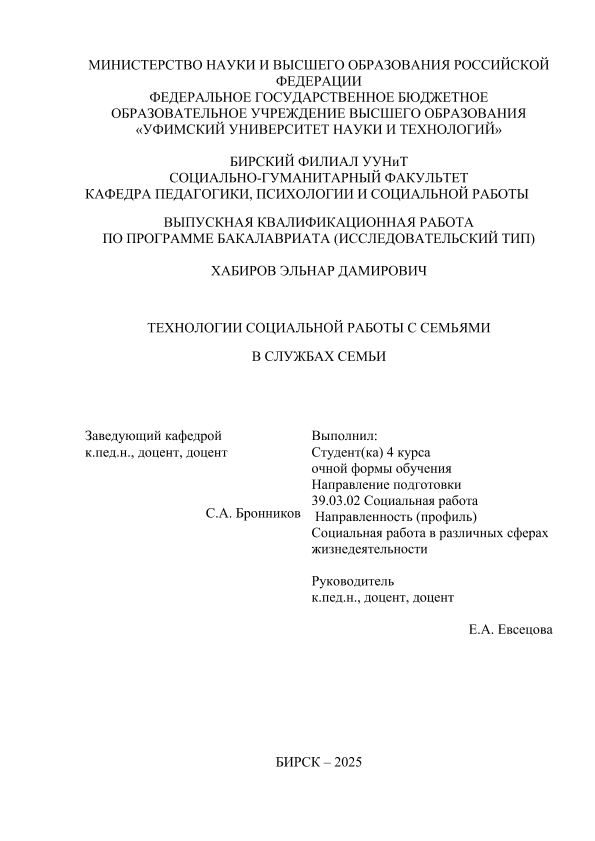 МИНИСТЕРСТВО НАУКИ И ВЫСШЕГО ОБРАЗОВАНИЯ РОССИЙСКОЙ ФЕДЕРАЦИИ
ФЕДЕРАЛЬНОЕ ГОСУДАРСТВЕННОЕ БЮДЖЕТНОЕ ОБРАЗОВАТЕЛЬНОЕ УЧРЕЖДЕНИЕ ВЫСШЕГО ОБРАЗОВАНИЯ
«УФИМСКИЙ УНИВЕРСИТЕТ НАУКИ И ТЕХНОЛОГИЙ»

БИРСКИЙ ФИЛИАЛ УУНиТ
СОЦИАЛЬНО-ГУМАНИТАРНЫЙ ФАКУЛЬТЕТ
КАФЕДРА ПЕДАГОГИКИ, ПСИХОЛОГИИ И СОЦИАЛЬНОЙ РАБОТЫ

ВЫПУСКНАЯ КВАЛИФИКАЦИОННАЯ РАБОТА
ПО ПРОГРАММЕ БАКАЛАВРИАТА (ИССЛЕДОВАТЕЛЬСКИЙ ТИП)

ХАБИРОВ ЭЛЬНАР ДАМИРОВИЧ

ТЕХНОЛОГИИ СОЦИАЛЬНОЙ РАБОТЫ С СЕМЬЯМИ

В СЛУЖБАХ СЕМЬИ

Заведующий кафедрой
к.пед.н., доцент, доцент

С.А. Бронников

Выполнил:
Студент(ка) 4 курса
очной формы обучения
Направление подготовки
39.03.02 Социальная работа
Направленность (профиль)
Социальная работа в различных сферах жизнедеятельности

Руководитель
к.пед.н., доцент, доцент

Е.А. Евсецова

БИРСК – 2025